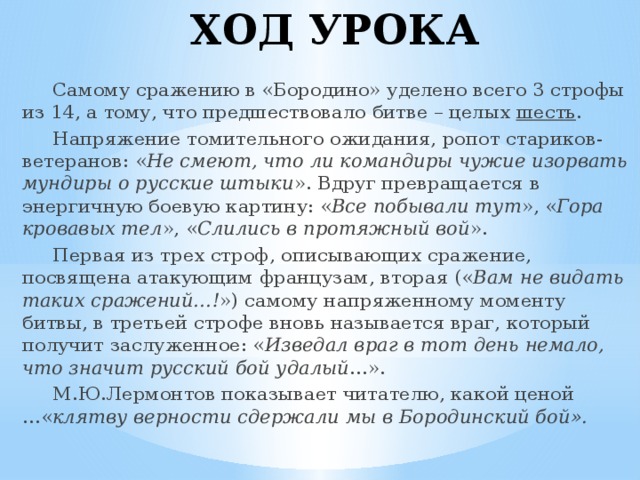 ХОД УРОКА

Самому сражению в «Бородино» уделено всего 3 строфы из 14, а тому, что предшествовало битве – целых шесть.

Напряжение томительного ожидания, ропот стариков-ветеранов: «Не смеют, что ли командиры чужие изорвать мундиры о русские штыки». Вдруг превращается в энергичную боевую картину: «Все побывали тут», «Гора кровавых тел», «Слились в протяжный вой».

Первая из трех строф, описывающих сражение, посвящена атакующим французам, вторая («Вам не видать таких сражений…!») самому напряженному моменту битвы, в третьей строфе вновь называется враг, который получит заслуженное: «Изведал враг в тот день немало, что значит русский бой удалый…».

М.Ю.Лермонтов показывает читателю, какой ценой …«клятву верности сдержали мы в Бородинский бой».